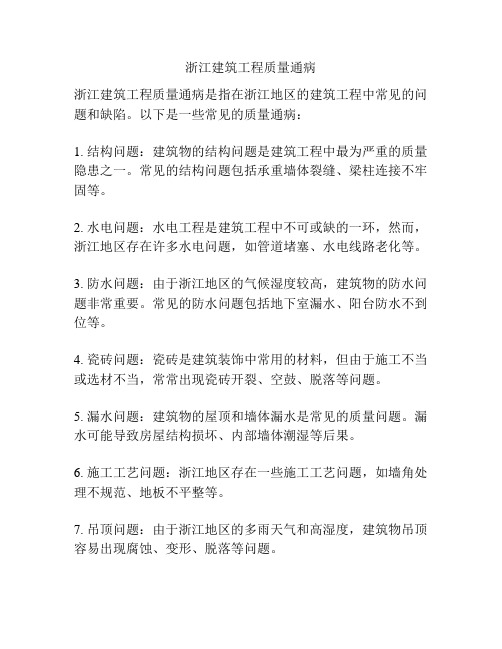 浙江建筑工程质量通病

浙江建筑工程质量通病是指在浙江地区的建筑工程中常见的问题和缺陷。以下是一些常见的质量通病：

1. 结构问题：建筑物的结构问题是建筑工程中最为严重的质量隐患之一。常见的结构问题包括承重墙体裂缝、梁柱连接不牢固等。

2. 水电问题：水电工程是建筑工程中不可或缺的一环，然而，浙江地区存在许多水电问题，如管道堵塞、水电线路老化等。

3. 防水问题：由于浙江地区的气候湿度较高，建筑物的防水问题非常重要。常见的防水问题包括地下室漏水、阳台防水不到位等。

4. 瓷砖问题：瓷砖是建筑装饰中常用的材料，但由于施工不当或选材不当，常常出现瓷砖开裂、空鼓、脱落等问题。

5. 漏水问题：建筑物的屋顶和墙体漏水是常见的质量问题。漏水可能导致房屋结构损坏、内部墙体潮湿等后果。

6. 施工工艺问题：浙江地区存在一些施工工艺问题，如墙角处理不规范、地板不平整等。

7. 吊顶问题：由于浙江地区的多雨天气和高湿度，建筑物吊顶容易出现腐蚀、变形、脱落等问题。